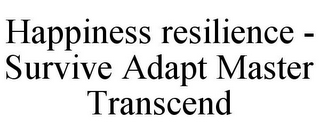 Happiness resilience - Survive Adapt Master Transcend